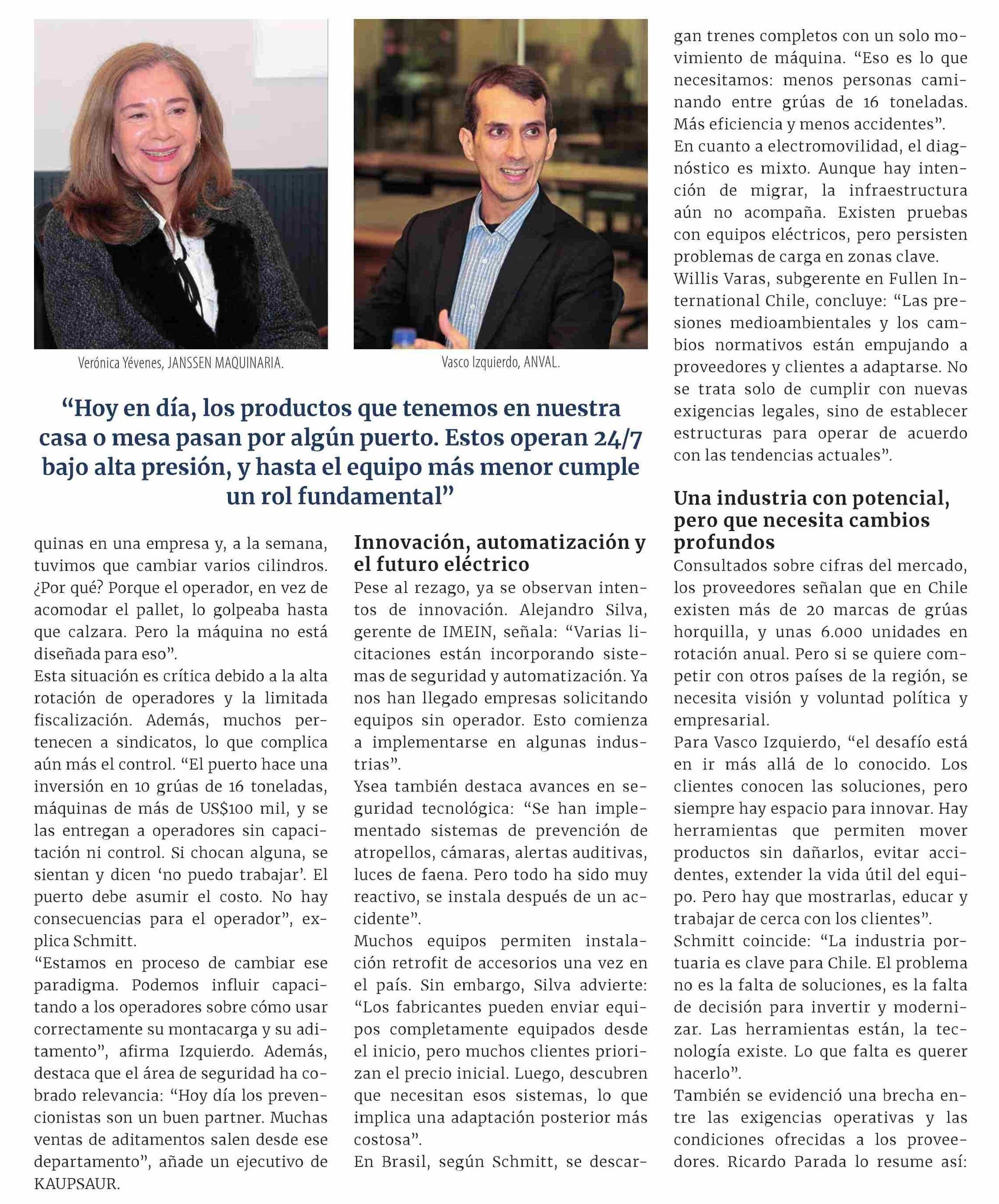 Verónica Yévenes, JANSSEN MAQUINARIA.

Vasco Izquierdo, ANVAL.

“Hoy en día, los productos que tenemos en nuestra casa o mesa pasan por algún puerto. Estos operan 24/7 bajo alta presión, y hasta el equipo más menor cumple un rol fundamental”

quinas en una empresa y, a la semana, tuvimos que cambiar varios cilindros. ¿Por qué? Porque el operador, en vez de acomodar el pallet, lo golpeaba hasta que calzara. Pero la máquina no está diseñada para eso”.

Esta situación es crítica debido a la alta rotación de operadores y la limitada fiscalización. Además, muchos pertenecen a sindicatos, lo que complica aún más el control. “El puerto hace una inversión en 10 grúas de 16 toneladas, máquinas de más de US$100 mil, y se las entregan a operadores sin capacitación ni control. Si chocan alguna, se sientan y dicen ‘no puedo trabajar’. El puerto debe asumir el costo. No hay consecuencias para el operador”, explica Schmitt.

“Estamos en proceso de cambiar ese paradigma. Podemos influir capacitando a los operadores sobre cómo usar correctamente su montacarga y su aditamento”, afirma Izquierdo. Además, destaca que el área de seguridad ha cobrado relevancia: “Hoy día los prevencionistas son un buen partner. Muchas ventas de aditamentos salen desde ese departamento”, añade un ejecutivo de KAUPSAUR.

Innovación, automatización y el futuro eléctrico

Pese al rezago, ya se observan intentos de innovación. Alejandro Silva, gerente de IMEIN, señala: “Varias licitaciones están incorporando sistemas de seguridad y automatización. Ya nos han llegado empresas solicitando equipos sin operador. Esto comienza a implementarse en algunas industrias”.

Ysea también destaca avances en seguridad tecnológica: “Se han implementado sistemas de prevención de atropellos, cámaras, alertas auditivas, luces de faena. Pero todo ha sido muy reactivo, se instala después de un accidente”.

Muchos equipos permiten instalación retrofit de accesorios una vez en el país. Sin embargo, Silva advierte: “Los fabricantes pueden enviar equipos completamente equipados desde el inicio, pero muchos clientes priorizan el precio inicial. Luego, descubren que necesitan esos sistemas, lo que implica una adaptación posterior más costosa”.

En Brasil, según Schmitt, se descargan trenes completos con un solo movimiento de máquina. “Eso es lo que necesitamos: menos personas caminando entre grúas de 16 toneladas. Más eficiencia y menos accidentes”.

En cuanto a electromovilidad, el diagnóstico es mixto. Aunque hay intención de migrar, la infraestructura aún no acompaña. Existen pruebas con equipos eléctricos, pero persisten problemas de carga en zonas clave.

Willis Varas, subgerente en Fullen International Chile, concluye: “Las presiones medioambientales y los cambios normativos están empujando a proveedores y clientes a adaptarse. No se trata solo de cumplir con nuevas exigencias legales, sino de establecer estructuras para operar de acuerdo con las tendencias actuales”.

Una industria con potencial, pero que necesita cambios profundos

Consultados sobre cifras del mercado, los proveedores señalan que en Chile existen más de 20 marcas de grúas horquilla, y unas 6.000 unidades en rotación anual. Pero si se quiere competir con otros países de la región, se necesita visión y voluntad política y empresarial.

Para Vasco Izquierdo, “el desafío está en ir más allá de lo conocido. Los clientes conocen las soluciones, pero siempre hay espacio para innovar. Hay herramientas que permiten mover productos sin dañarlos, evitar accidentes, extender la vida útil del equipo. Pero hay que mostrarlas, educar y trabajar de cerca con los clientes”.

Schmitt coincide: “La industria portuaria es clave para Chile. El problema no es la falta de soluciones, es la falta de decisión para invertir y modernizar. Las herramientas están, la tecnología existe. Lo que falta es querer hacerlo”.

También se evidenció una brecha entre las exigencias operativas y las condiciones ofrecidas a los proveedores. Ricardo Parada lo resume así: